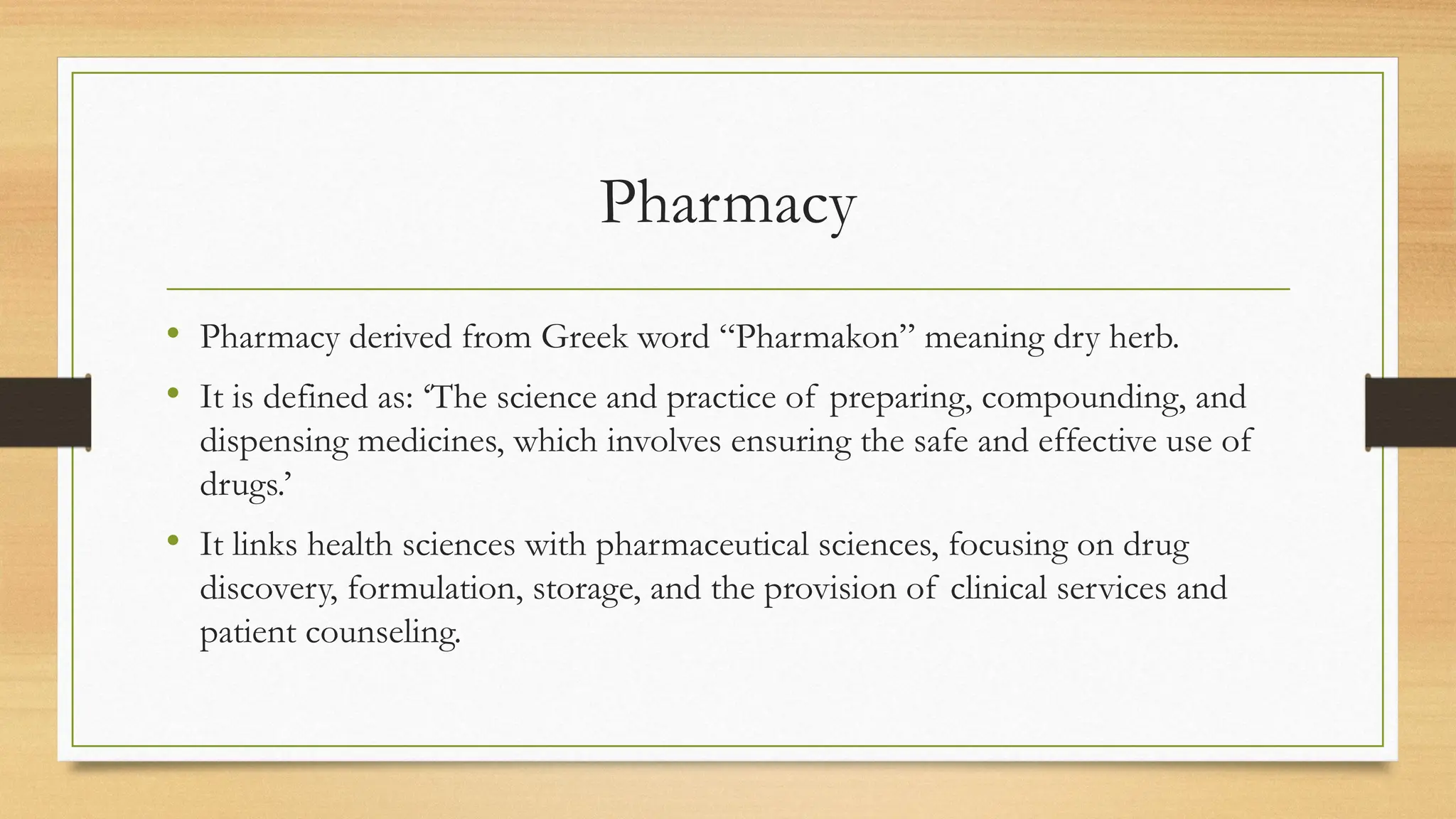 Pharmacy

• Pharmacy derived from Greek word “Pharmakon” meaning dry herb.
• It is defined as: ‘The science and practice of preparing, compounding, and dispensing medicines, which involves ensuring the safe and effective use of drugs.’
• It links health sciences with pharmaceutical sciences, focusing on drug discovery, formulation, storage, and the provision of clinical services and patient counseling.